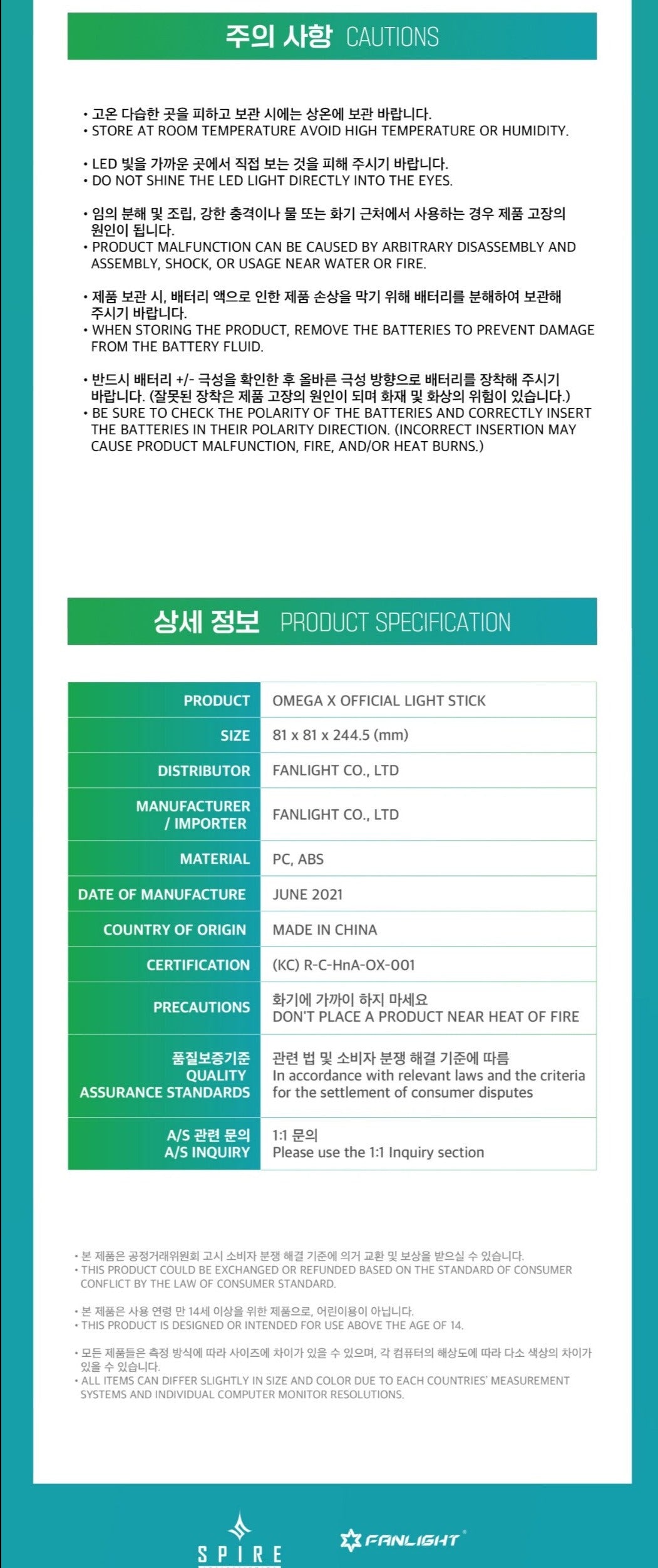 주의 사항 CAUTIONS

• 고온 다습한 곳을 피하고 보관 시에는 상온에 보관 바랍니다.
• STORE AT ROOM TEMPERATURE AVOID HIGH TEMPERATURE OR HUMIDITY.

• LED 빛을 가까운 곳에서 직접 보는 것을 피해 주시기 바랍니다.
• DO NOT SHINE THE LED LIGHT DIRECTLY INTO THE EYES.

• 임의 분해 및 조립, 강한 충격이나 물 또는 화기 근처에서 사용하는 경우 제품 고장의 원인이 됩니다.
• PRODUCT MALFUNCTION CAN BE CAUSED BY ARBITRARY DISASSEMBLY AND ASSEMBLY, SHOCK, OR USAGE NEAR WATER OR FIRE.

• 제품 보관 시, 배터리 액으로 인한 제품 손상을 막기 위해 배터리를 분해하여 보관해 주시기 바랍니다.
• WHEN STORING THE PRODUCT, REMOVE THE BATTERIES TO PREVENT DAMAGE FROM THE BATTERY FLUID.

• 반드시 배터리 +/- 극성을 확인한 후 올바른 극성 방향으로 배터리를 장착해 주시기 바랍니다. (잘못된 장착은 제품 고장의 원인이 되며 화재 및 화상의 위험이 있습니다.)
• BE SURE TO CHECK THE POLARITY OF THE BATTERIES AND CORRECTLY INSERT THE BATTERIES IN THEIR POLARITY DIRECTION. (INCORRECT INSERTION MAY CAUSE PRODUCT MALFUNCTION, FIRE, AND/OR HEAT BURNS.)

상세 정보 PRODUCT SPECIFICATION

| PRODUCT | OMEGA X OFFICIAL LIGHT STICK |
|---|---|
| SIZE | 81 x 81 x 244.5 (mm) |
| DISTRIBUTOR | FANLIGHT CO., LTD |
| MANUFACTURER / IMPORTER | FANLIGHT CO., LTD |
| MATERIAL | PC, ABS |
| DATE OF MANUFACTURE | JUNE 2021 |
| COUNTRY OF ORIGIN | MADE IN CHINA |
| CERTIFICATION | (KC) R-C-HnA-OX-001 |
| PRECAUTIONS | 화기에 가까이 하지 마세요 DON'T PLACE A PRODUCT NEAR HEAT OF FIRE |
| 품질보증기준 QUALITY ASSURANCE STANDARDS | 관련 법 및 소비자 분쟁 해결 기준에 따름 In accordance with relevant laws and the criteria for the settlement of consumer disputes |
| A/S 관련 문의 A/S INQUIRY | 1:1 문의 Please use the 1:1 Inquiry section |

• 본 제품은 공정거래위원회 고시 소비자 분쟁 해결 기준에 의거 교환 및 보상을 받으실 수 있습니다.
• THIS PRODUCT COULD BE EXCHANGED OR REFUNDED BASED ON THE STANDARD OF CONSUMER CONFLICT BY THE LAW OF CONSUMER STANDARD.

• 본 제품은 사용 연령 만 14세 이상을 위한 제품으로, 어린이용이 아닙니다.
• THIS PRODUCT IS DESIGNED OR INTENDED FOR USE ABOVE THE AGE OF 14.

• 모든 제품들은 측정 방식에 따라 사이즈에 차이가 있을 수 있으며, 각 컴퓨터의 해상도에 따라 다소 색상의 차이가 있을 수 있습니다.
• ALL ITEMS CAN DIFFER SLIGHTLY IN SIZE AND COLOR DUE TO EACH COUNTRIES' MEASUREMENT SYSTEMS AND INDIVIDUAL COMPUTER MONITOR RESOLUTIONS.

SPIRE
FANLIGHT